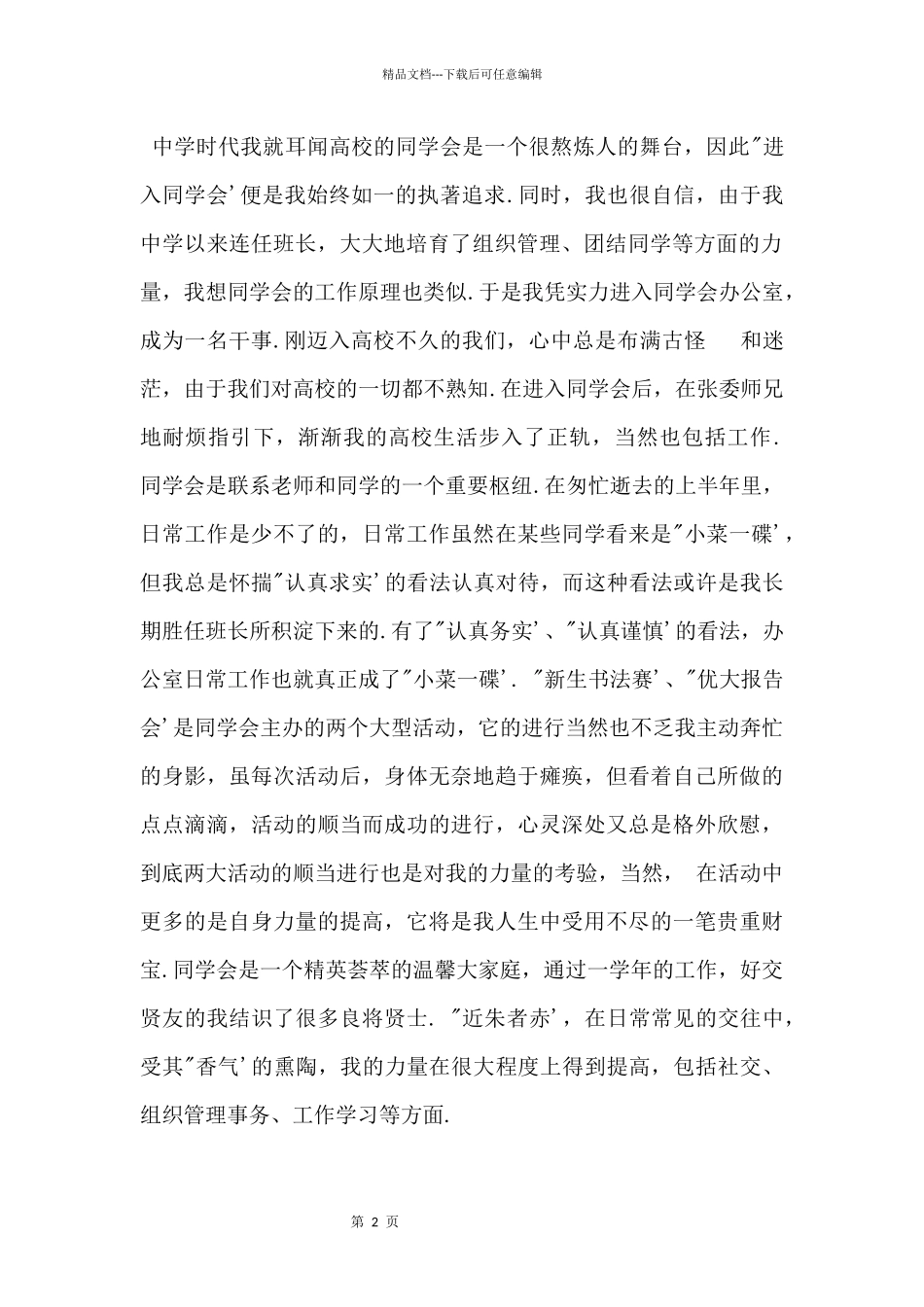 精品文档---下载后可任意编辑

中学时代我就耳闻高校的同学会是一个很熬炼人的舞台，因此"进入同学会'便是我始终如一的执著追求.同时，我也很自信，由于我中学以来连任班长，大大地培育了组织管理、团结同学等方面的力量，我想同学会的工作原理也类似.于是我凭实力进入同学会办公室，成为一名干事.刚迈入高校不久的我们，心中总是布满古怪 和迷茫，由于我们对高校的一切都不熟知.在进入同学会后，在张委师兄地耐烦指引下，渐渐我的高校生活步入了正轨，当然也包括工作.同学会是联系老师和同学的一个重要枢纽.在匆忙逝去的上半年里，日常工作是少不了的，日常工作虽然在某些同学看来是"小菜一碟'，但我总是怀揣"认真求实'的看法认真对待，而这种看法或许是我长期胜任班长所积淀下来的.有了"认真务实'、"认真谨慎'的看法，办公室日常工作也就真正成了"小菜一碟'. "新生书法赛'、"优大报告会'是同学会主办的两个大型活动，它的进行当然也不乏我主动奔忙的身影，虽每次活动后，身体无奈地趋于瘫痪，但看着自己所做的点点滴滴，活动的顺当而成功的进行，心灵深处又总是格外欣慰，到底两大活动的顺当进行也是对我的力量的考验，当然， 在活动中更多的是自身力量的提高，它将是我人生中受用不尽的一笔贵重财宝.同学会是一个精英荟萃的温馨大家庭，通过一学年的工作，好交贤友的我结识了很多良将贤士. "近朱者赤'，在日常常见的交往中，受其"香气'的熏陶，我的力量在很大程度上得到提高，包括社交、组织管理事务、工作学习等方面.

第 2 页